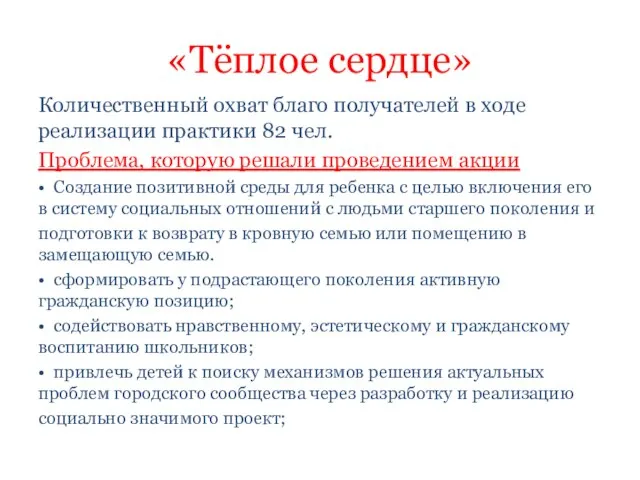 «Тёплое сердце»

Количественный охват благо получателей в ходе реализации практики 82 чел.

Проблема, которую решали проведением акции

• Создание позитивной среды для ребенка с целью включения его в систему социальных отношений с людьми старшего поколения и подготовки к возврату в кровную семью или помещению в замещающую семью.

• сформировать у подрастающего поколения активную гражданскую позицию;

• содействовать нравственному, эстетическому и гражданскому воспитанию школьников;

• привлечь детей к поиску механизмов решения актуальных проблем городского сообщества через разработку и реализацию социально значимого проект;